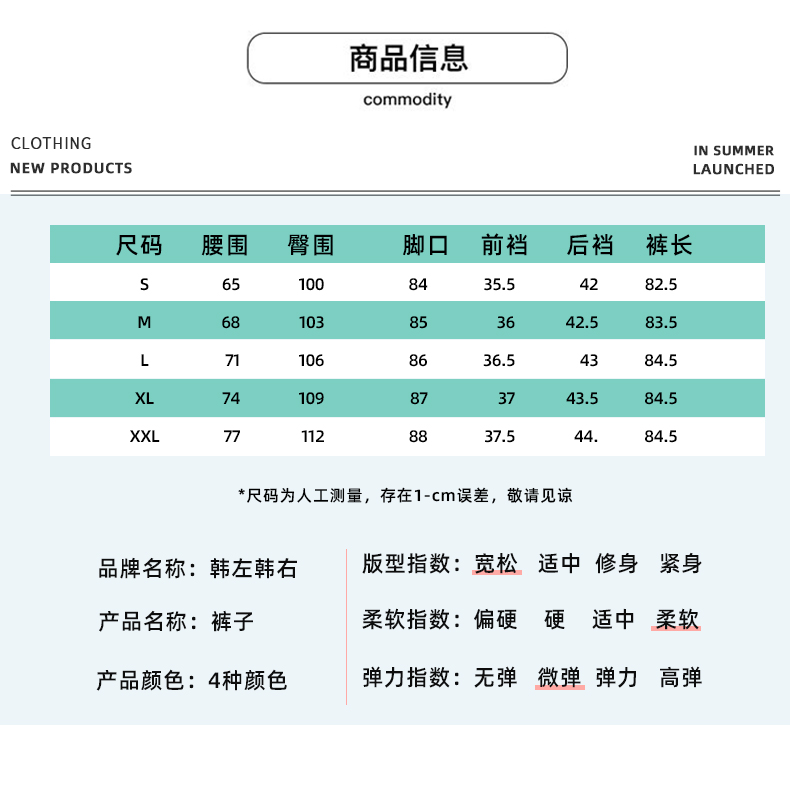 商品信息

commodity

CLOTHING
NEW PRODUCTS

IN SUMMER
LAUNCHED

| 尺码 | 腰围 | 臀围 | 脚口 | 前裆 | 后裆 | 裤长 |
|---|---|---|---|---|---|---|
| S | 65 | 100 | 84 | 35.5 | 42 | 82.5 |
| M | 68 | 103 | 85 | 36 | 42.5 | 83.5 |
| L | 71 | 106 | 86 | 36.5 | 43 | 84.5 |
| XL | 74 | 109 | 87 | 37 | 43.5 | 84.5 |
| XXL | 77 | 112 | 88 | 37.5 | 44. | 84.5 |

*尺码为人工测量，存在1-cm误差，敬请见谅

品牌名称：韩左韩右

产品名称：裤子

产品颜色：4种颜色

版型指数：宽松 适中 修身 紧身

柔软指数：偏硬 硬 适中 柔软

弹力指数：无弹 微弹 弹力 高弹